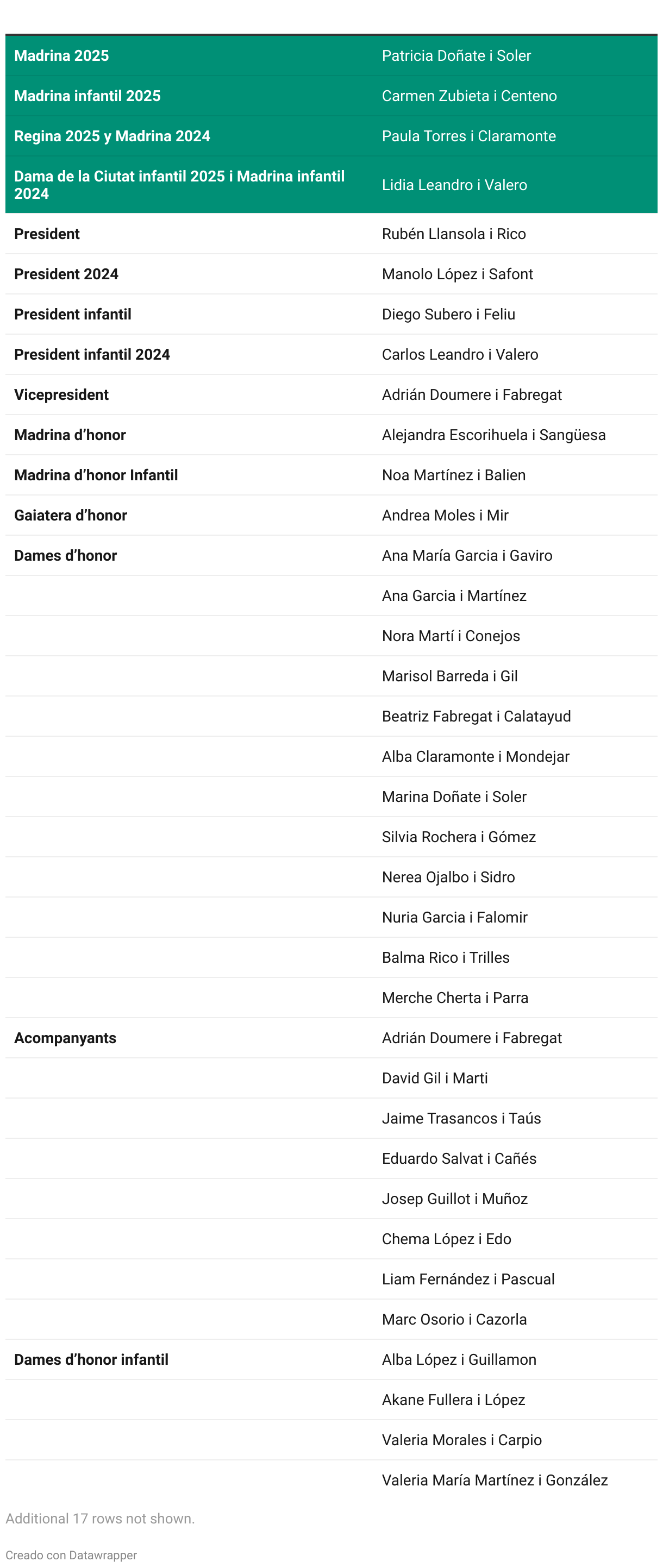 | | |
|---|---|
| Madrina 2025 | Patricia Doñate i Soler |
| Madrina infantil 2025 | Carmen Zubieta i Centeno |
| Regina 2025 y Madrina 2024 | Paula Torres i Claramonte |
| Dama de la Ciutat infantil 2025 i Madrina infantil 2024 | Lidia Leandro i Valero |
| President | Rubén Llansola i Rico |
| President 2024 | Manolo López i Safont |
| President infantil | Diego Subero i Feliu |
| President infantil 2024 | Carlos Leandro i Valero |
| Vicepresident | Adrián Doumere i Fabregat |
| Madrina d'honor | Alejandra Escorihuela i Sangüesa |
| Madrina d'honor Infantil | Noa Martínez i Balien |
| Gaiatera d'honor | Andrea Moles i Mir |
| Dames d'honor | Ana María Garcia i Gaviro |
| | Ana Garcia i Martínez |
| | Nora Martí i Conejos |
| | Marisol Barreda i Gil |
| | Beatriz Fabregat i Calatayud |
| | Alba Claramonte i Mondejar |
| | Marina Doñate i Soler |
| | Silvia Rochera i Gómez |
| | Nerea Ojalbo i Sidro |
| | Nuria Garcia i Falomir |
| | Balma Rico i Trilles |
| | Merche Cherta i Parra |
| Acompanyants | Adrián Doumere i Fabregat |
| | David Gil i Marti |
| | Jaime Trasancos i Taús |
| | Eduardo Salvat i Cañés |
| | Josep Guillot i Muñoz |
| | Chema López i Edo |
| | Liam Fernández i Pascual |
| | Marc Osorio i Cazorla |
| Dames d'honor infantil | Alba López i Guillamon |
| | Akane Fullera i López |
| | Valeria Morales i Carpio |
| | Valeria María Martínez i González |

Additional 17 rows not shown.

Creado con Datawrapper